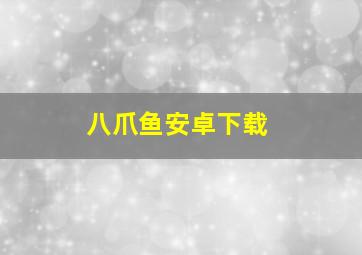 八爪鱼安卓下载